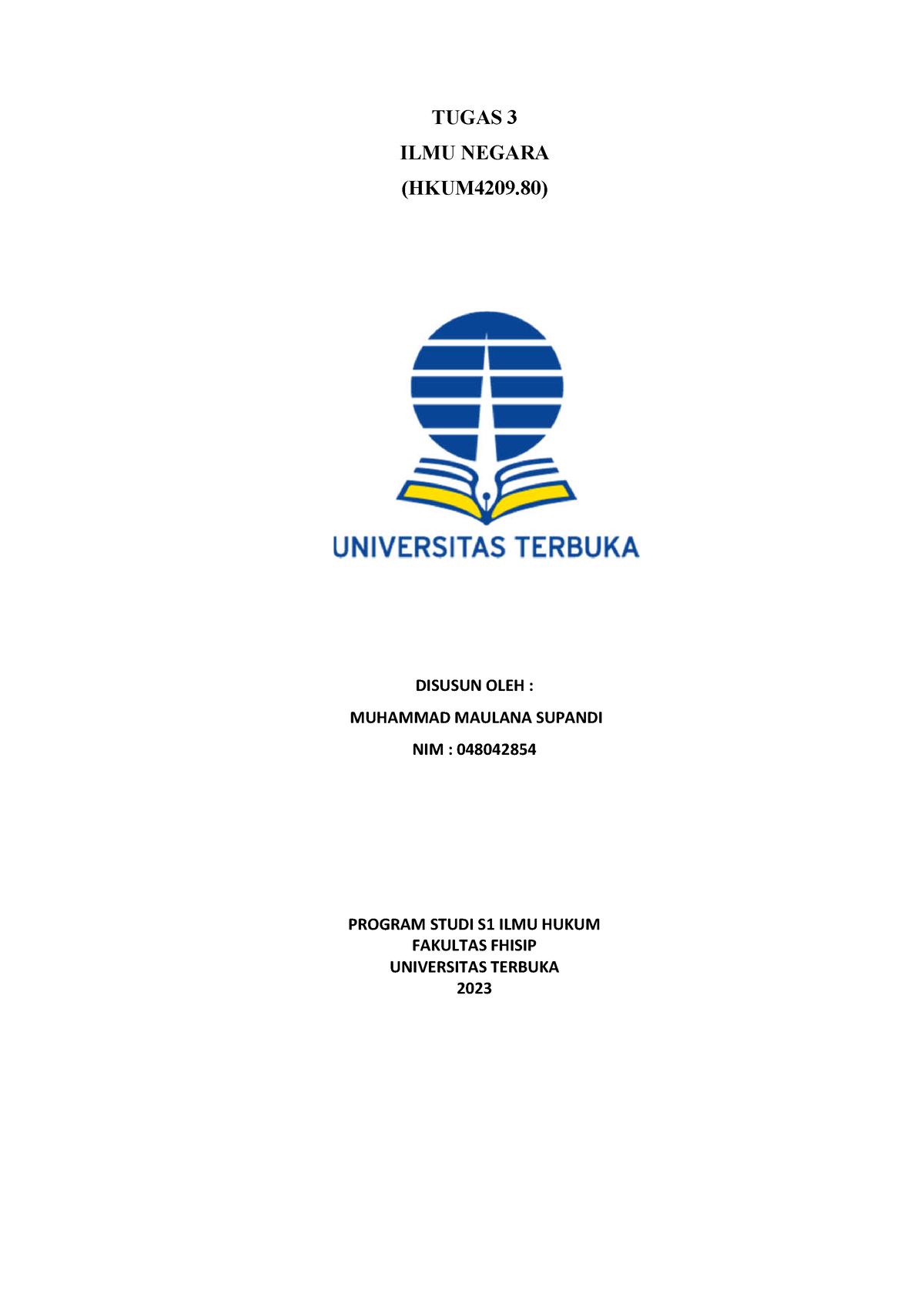 TUGAS 3
ILMU NEGARA
(HKUM4209.80)

UNIVERSITAS TERBUKA

DISUSUN OLEH :
MUHAMMAD MAULANA SUPANDI
NIM : 048042854

PROGRAM STUDI S1 ILMU HUKUM
FAKULTAS FHISIP
UNIVERSITAS TERBUKA
2023